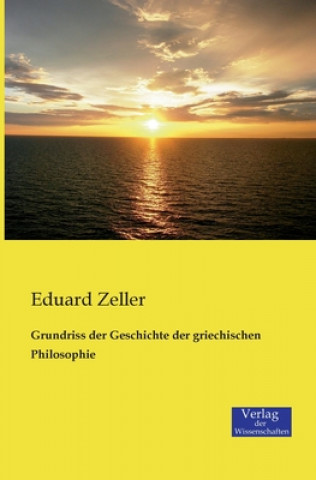 Eduard Zeller

Grundriss der Geschichte der griechischen Philosophie

Verlag
der
Wissenschaften